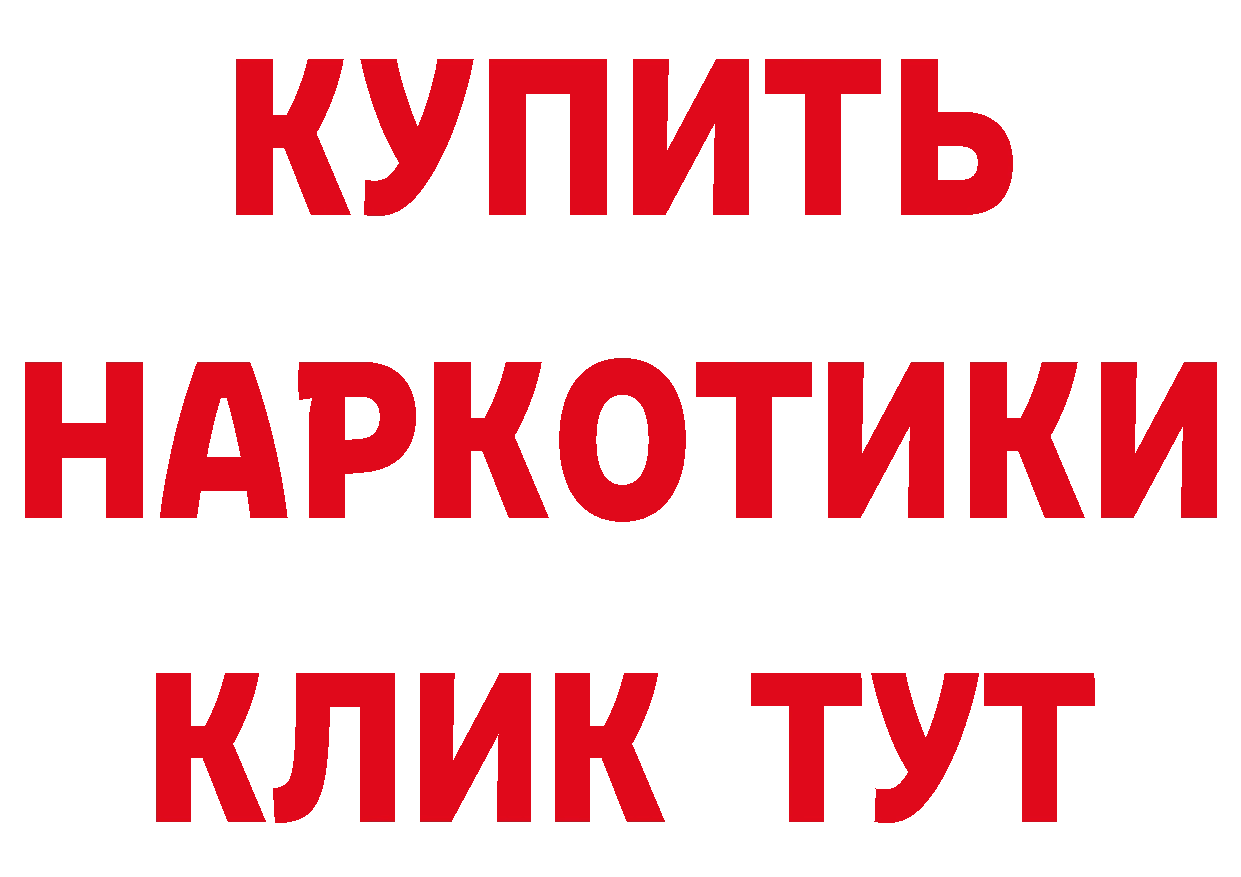 КУПИТЬ
НАРКОТИКИ
КЛИК ТУТ